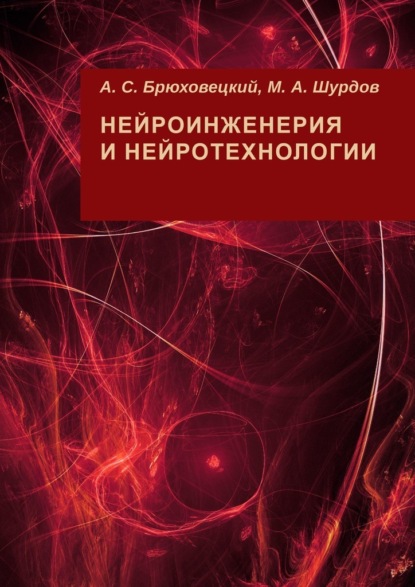 А. С. Брюховецкий, М. А. Шурдов

НЕЙРОИНЖЕНЕРИЯ И НЕЙРОТЕХНОЛОГИИ